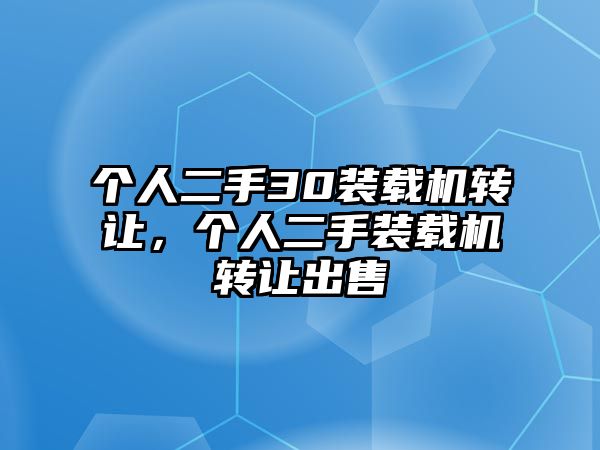 个人二手30装载机转让，个人二手装载机转让出售